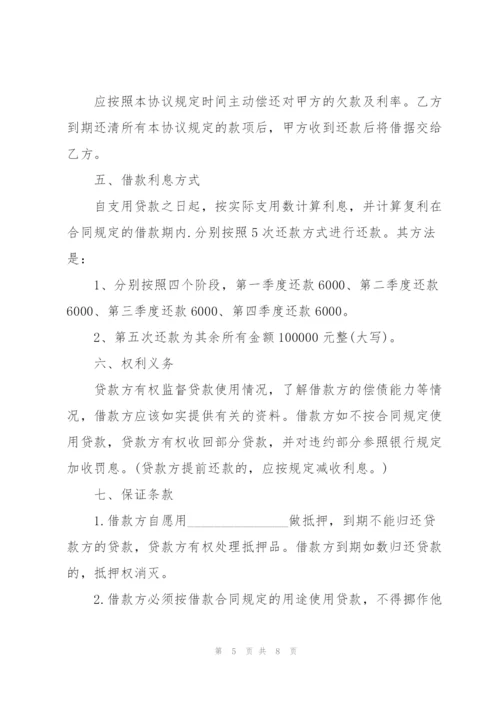 应按照本协议规定时间主动偿还对甲方的欠款及利率。乙方到期还清所有本协议规定的款项后，甲方收到还款后将借据交给乙方。

五、借款利息方式

自支用贷款之日起，按实际支用数计算利息，并计算复利在合同规定的借款期内.分别按照5次还款方式进行还款。其方法是：

1、分别按照四个阶段，第一季度还款6000、第二季度还款6000、第三季度还款6000、第四季度还款6000。

2、第五次还款为其余所有金额100000元整(大写)。

六、权利义务

贷款方有权监督贷款使用情况，了解借款方的偿债能力等情况，借款方应该如实提供有关的资料。借款方如不按合同规定使用贷款，贷款方有权收回部分贷款，并对违约部分参照银行规定加收罚息。(贷款方提前还款的，应按规定减收利息。)

七、保证条款

1.借款方自愿用________________做抵押，到期不能归还贷款方的贷款，贷款方有权处理抵押品。借款方到期如数归还贷款的，抵押权消灭。

2.借款方必须按借款合同规定的用途使用贷款，不得挪作他

第 5 页 共 8 页